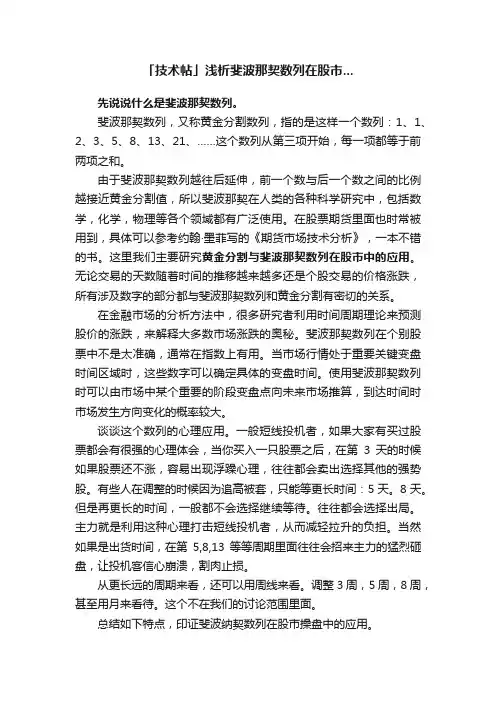 「技术帖」浅析斐波那契数列在股市...

先说说什么是斐波那契数列。

斐波那契数列，又称黄金分割数列，指的是这样一个数列：1、1、2、3、5、8、13、21、……这个数列从第三项开始，每一项都等于前两项之和。

由于斐波那契数列越往后延伸，前一个数与后一个数之间的比例越接近黄金分割值，所以斐波那契在人类的各种科学研究中，包括数学，化学，物理等各个领域都有广泛使用。在股票期货里面也时常被用到，具体可以参考约翰·墨菲写的《期货市场技术分析》，一本不错的书。这里我们主要研究黄金分割与斐波那契数列在股市中的应用。无论交易的天数随着时间的推移越来越多还是个股交易的价格涨跌，所有涉及数字的部分都与斐波那契数列和黄金分割有密切的关系。

在金融市场的分析方法中，很多研究者利用时间周期理论来预测股价的涨跌，来解释大多数市场涨跌的奥秘。斐波那契数列在个别股票中不是太准确，通常在指数上有用。当市场行情处于重要关键变盘时间区域时，这些数字可以确定具体的变盘时间。使用斐波那契数列时可以由市场中某个重要的阶段变盘点向未来市场推算，到达时间时市场发生方向变化的概率较大。

谈谈这个数列的心理应用。一般短线投机者，如果大家有买过股票都会有很强的心理体会，当你买入一只股票之后，在第 3 天的时候如果股票还不涨，容易出现浮躁心理，往往都会卖出选择其他的强势股。有些人在调整的时候因为追高被套，只能等更长时间：5 天。8 天。但是再更长的时间，一般都不会选择继续等待。往往都会选择出局。主力就是利用这种心理打击短线投机者，从而减轻拉升的负担。当然如果是出货时间，在第 5,8,13 等等周期里面往往会招来主力的猛烈砸盘，让投机客信心崩溃，割肉止损。

从更长远的周期来看，还可以用周线来看。调整 3 周，5 周，8 周，甚至用月来看待。这个不在我们的讨论范围里面。

总结如下特点，印证斐波纳契数列在股市操盘中的应用。